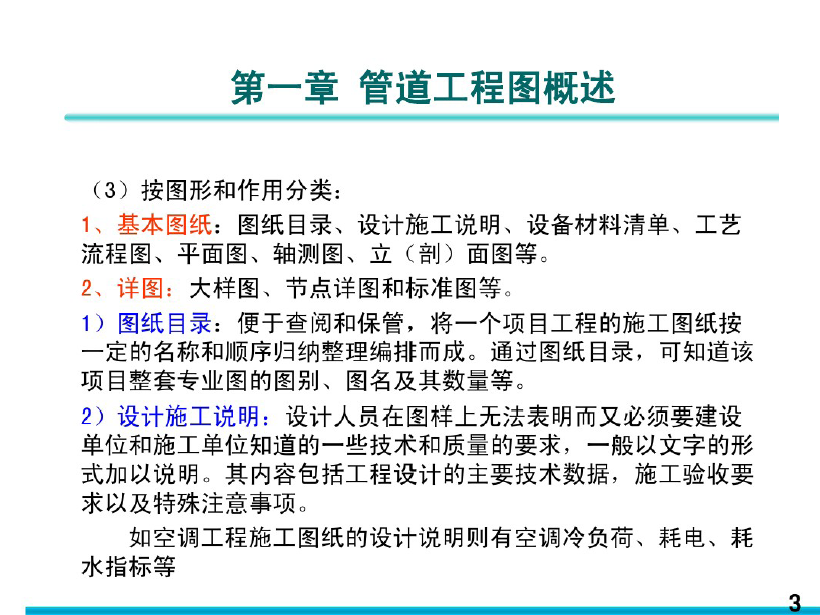 第一章 管道工程图概述

（3）按图形和作用分类：

1、基本图纸：图纸目录、设计施工说明、设备材料清单、工艺流程图、平面图、轴测图、立（剖）面图等。

2、详图：大样图、节点详图和标准图等。

1）图纸目录：便于查阅和保管，将一个项目工程的施工图纸按一定的名称和顺序归纳整理编排而成。通过图纸目录，可知道该项目整套专业图的图别、图名及其数量等。

2）设计施工说明：设计人员在图样上无法表明而又必须要建设单位和施工单位知道的一些技术和质量的要求，一般以文字的形式加以说明。其内容包括工程设计的主要技术数据，施工验收要求以及特殊注意事项。

如空调工程施工图纸的设计说明则有空调冷负荷、耗电、耗水指标等

3